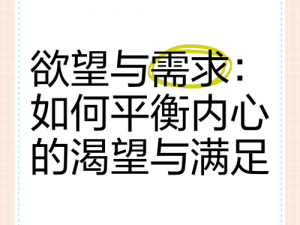 欲望与需求：如何平衡内心的渴望与满足